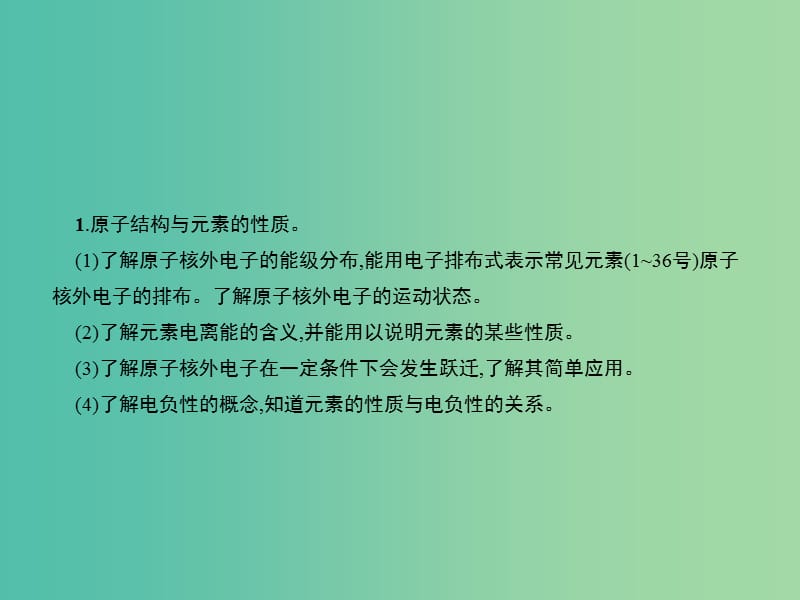 1.原子结构与元素的性质。

(1)了解原子核外电子的能级分布,能用电子排布式表示常见元素(1~36号)原子核外电子的排布。了解原子核外电子的运动状态。

(2)了解元素电离能的含义,并能用以说明元素的某些性质。

(3)了解原子核外电子在一定条件下会发生跃迁,了解其简单应用。

(4)了解电负性的概念,知道元素的性质与电负性的关系。